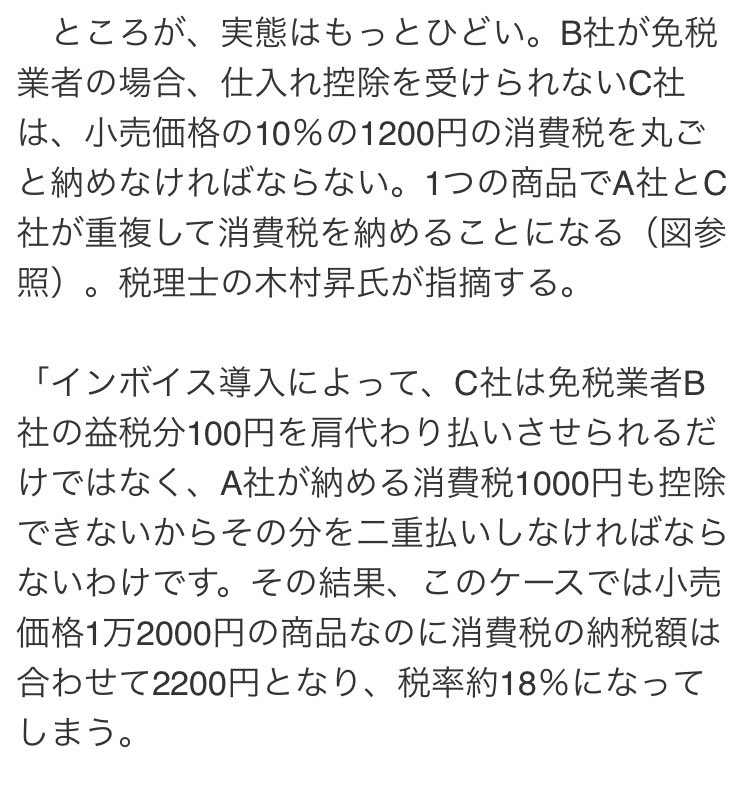 ところが、実態はもっとひどい。B社が免税業者の場合、仕入れ控除を受けられないC社は、小売価格の10％の1200円の消費税を丸ごと納めなければならない。1つの商品でA社とC社が重複して消費税を納めることになる（図参照）。税理士の木村昇氏が指摘する。

「インボイス導入によって、C社は免税業者B社の益税分100円を肩代わり払いさせられるだけではなく、A社が納める消費税1000円も控除できないからその分を二重払いしなければならないわけです。その結果、このケースでは小売価格1万2000円の商品なのに消費税の納税額は合わせて2200円となり、税率約18％になってしまう。